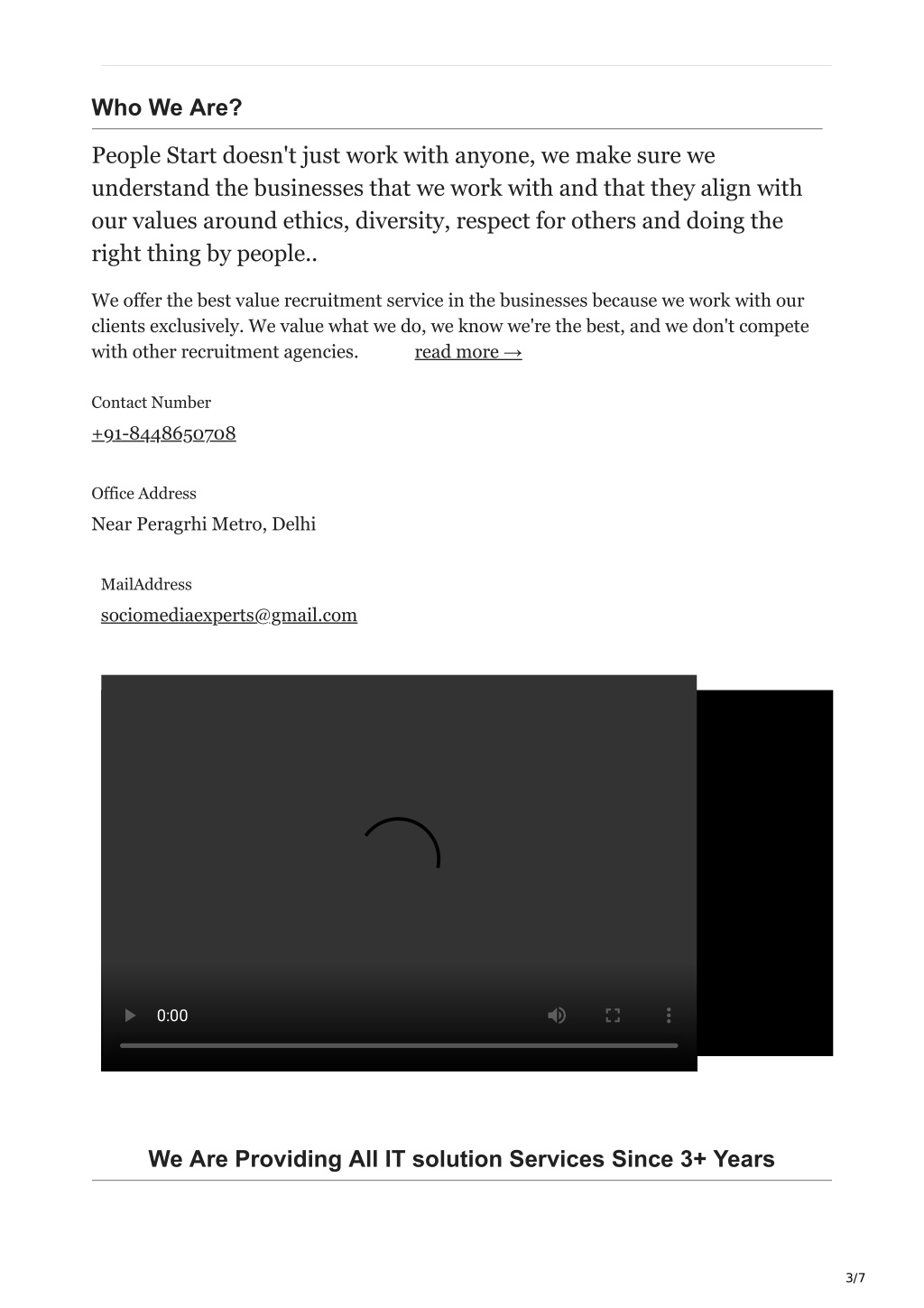 Who We Are?

People Start doesn't just work with anyone, we make sure we understand the businesses that we work with and that they align with our values around ethics, diversity, respect for others and doing the right thing by people..

We offer the best value recruitment service in the businesses because we work with our clients exclusively. We value what we do, we know we're the best, and we don't compete with other recruitment agencies. read more →

Contact Number

+91-8448650708

Office Address

Near Peragrhi Metro, Delhi

MailAddress

sociomediaexperts@gmail.com

0:00

We Are Providing All IT solution Services Since 3+ Years

3/7